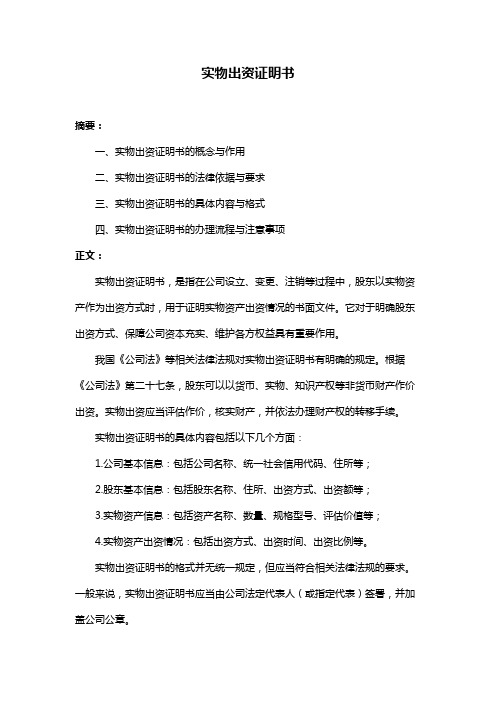 实物出资证明书

摘要：

一、实物出资证明书的概念与作用

二、实物出资证明书的法律依据与要求

三、实物出资证明书的具体内容与格式

四、实物出资证明书的办理流程与注意事项

正文：

实物出资证明书，是指在公司设立、变更、注销等过程中，股东以实物资产作为出资方式时，用于证明实物资产出资情况的书面文件。它对于明确股东出资方式、保障公司资本充实、维护各方权益具有重要作用。

我国《公司法》等相关法律法规对实物出资证明书有明确的规定。根据《公司法》第二十七条，股东可以以货币、实物、知识产权等非货币财产作价出资。实物出资应当评估作价，核实财产，并依法办理财产权的转移手续。

实物出资证明书的具体内容包括以下几个方面：

1.公司基本信息：包括公司名称、统一社会信用代码、住所等；

2.股东基本信息：包括股东名称、住所、出资方式、出资额等；

3.实物资产信息：包括资产名称、数量、规格型号、评估价值等；

4.实物资产出资情况：包括出资方式、出资时间、出资比例等。

实物出资证明书的格式并无统一规定，但应当符合相关法律法规的要求。一般来说，实物出资证明书应当由公司法定代表人（或指定代表）签署，并加盖公司公章。